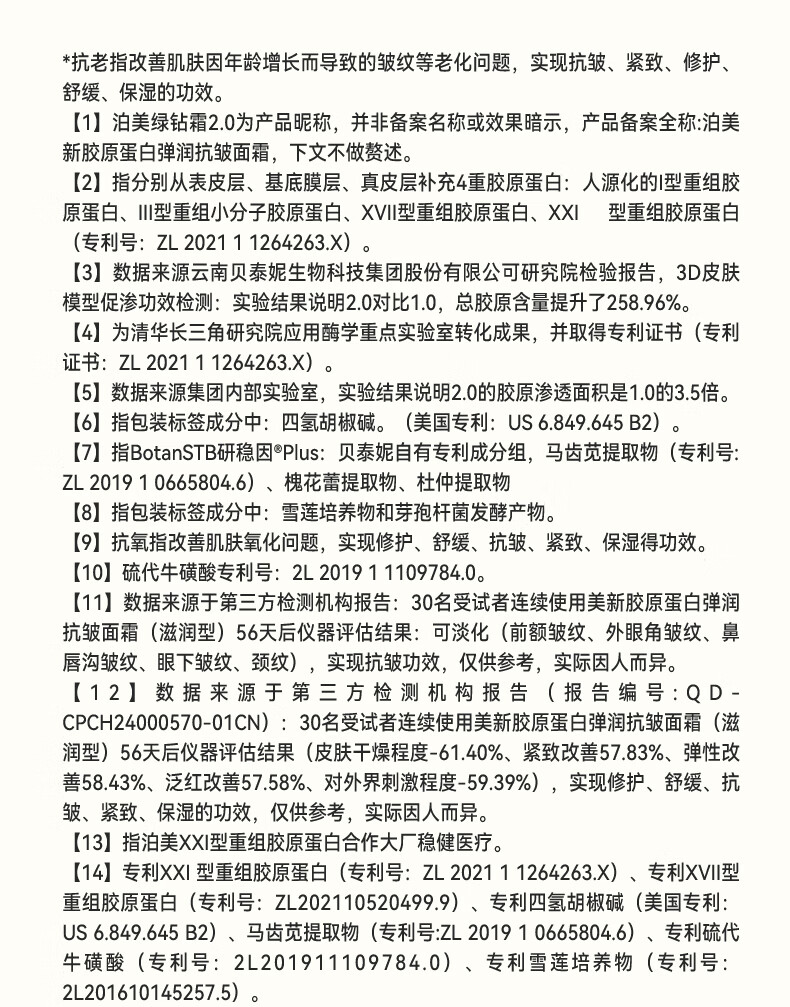 *抗老指改善肌肤因年龄增长而导致的皱纹等老化问题，实现抗皱、紧致、修护、舒缓、保湿的功效。
【1】泊美绿钻霜2.0为产品昵称，并非备案名称或效果暗示，产品备案全称:泊美新胶原蛋白弹润抗皱面霜，下文不做赘述。
【2】指分别从表皮层、基底膜层、真皮层补充4重胶原蛋白：人源化的I型重组胶原蛋白、III型重组小分子胶原蛋白、XVII型重组胶原蛋白、XXI 型重组胶原蛋白（专利号：ZL 2021 1 1264263.X）。
【3】数据来源云南贝泰妮生物科技集团股份有限公司研究院检验报告，3D皮肤模型促渗功效检测：实验结果说明2.0对比1.0，总胶原含量提升了258.96%。
【4】为清华长三角研究院应用酶学重点实验室转化成果，并取得专利证书（专利证书：ZL 2021 1 1264263.X）。
【5】数据来源集团内部实验室，实验结果说明2.0的胶原渗透面积是1.0的3.5倍。
【6】指包装标签成分中：四氢胡椒碱。（美国专利：US 6.849.645 B2）。
【7】指BotanSTB研稳因®Plus：贝泰妮自有专利成分组，马齿苋提取物（专利号: ZL 2019 1 0665804.6）、槐花蕾提取物、杜仲提取物
【8】指包装标签成分中：雪莲培养物和芽孢杆菌发酵产物。
【9】抗氧指改善肌肤氧化问题，实现修护、舒缓、抗皱、紧致、保湿得功效。
【10】硫代牛磺酸专利号：2L 2019 1 1109784.0。
【11】数据来源于第三方检测机构报告：30名受试者连续使用美新胶原蛋白弹润抗皱面霜（滋润型）56天后仪器评估结果：可淡化（前额皱纹、外眼角皱纹、鼻唇沟皱纹、眼下皱纹、颈纹），实现抗皱功效，仅供参考，实际因人而异。
【12】数据来源于第三方检测机构报告（报告编号：QD-CPCH24000570-01CN）：30名受试者连续使用美新胶原蛋白弹润抗皱面霜（滋润型）56天后仪器评估结果（皮肤干燥程度-61.40%、紧致改善57.83%、弹性改善58.43%、泛红改善57.58%、对外界刺激程度-59.39%），实现修护、舒缓、抗皱、紧致、保湿的功效，仅供参考，实际因人而异。
【13】指泊美XXI型重组胶原蛋白合作大厂稳健医疗。
【14】专利XXI 型重组胶原蛋白（专利号：ZL 2021 1 1264263.X）、专利XVII型重组胶原蛋白（专利号：ZL202110520499.9）、专利四氢胡椒碱（美国专利：US 6.849.645 B2）、马齿苋提取物（专利号:ZL 2019 1 0665804.6）、专利硫代牛磺酸（专利号：2L201911109784.0）、专利雪莲培养物（专利号：2L201610145257.5）。